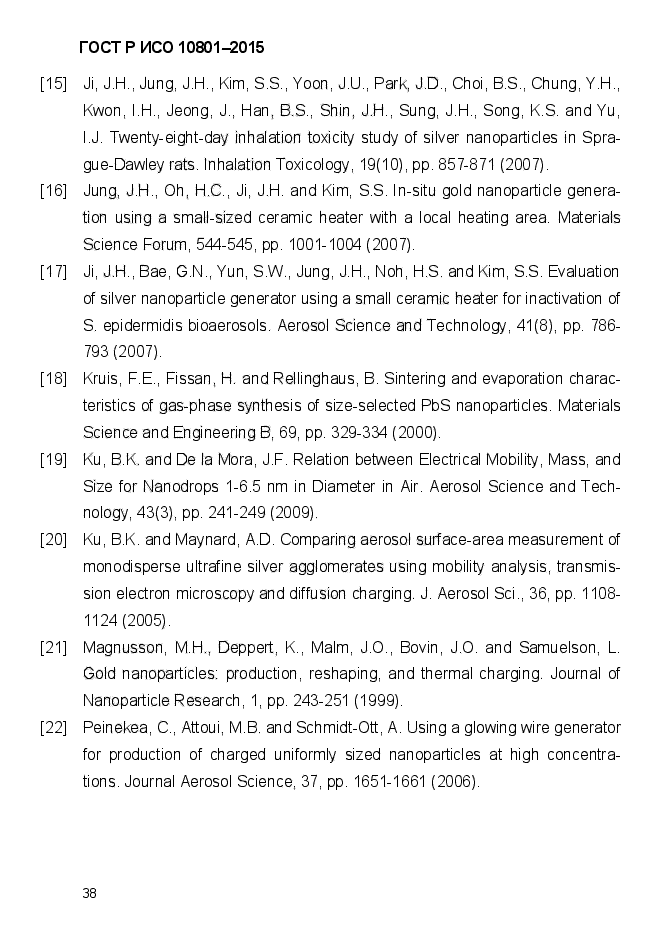 ГОСТ Р ИСО 10801–2015

[15] Ji, J.H., Jung, J.H., Kim, S.S., Yoon, J.U., Park, J.D., Choi, B.S., Chung, Y.H., Kwon, I.H., Jeong, J., Han, B.S., Shin, J.H., Sung, J.H., Song, K.S. and Yu, I.J. Twenty-eight-day inhalation toxicity study of silver nanoparticles in Sprague-Dawley rats. Inhalation Toxicology, 19(10), pp. 857-871 (2007).

[16] Jung, J.H., Oh, H.C., Ji, J.H. and Kim, S.S. In-situ gold nanoparticle generation using a small-sized ceramic heater with a local heating area. Materials Science Forum, 544-545, pp. 1001-1004 (2007).

[17] Ji, J.H., Bae, G.N., Yun, S.W., Jung, J.H., Noh, H.S. and Kim, S.S. Evaluation of silver nanoparticle generator using a small ceramic heater for inactivation of S. epidermidis bioaerosols. Aerosol Science and Technology, 41(8), pp. 786-793 (2007).

[18] Kruis, F.E., Fissan, H. and Rellinghaus, B. Sintering and evaporation characteristics of gas-phase synthesis of size-selected PbS nanoparticles. Materials Science and Engineering B, 69, pp. 329-334 (2000).

[19] Ku, B.K. and De la Mora, J.F. Relation between Electrical Mobility, Mass, and Size for Nanodrops 1-6.5 nm in Diameter in Air. Aerosol Science and Technology, 43(3), pp. 241-249 (2009).

[20] Ku, B.K. and Maynard, A.D. Comparing aerosol surface-area measurement of monodisperse ultrafine silver agglomerates using mobility analysis, transmission electron microscopy and diffusion charging. J. Aerosol Sci., 36, pp. 1108-1124 (2005).

[21] Magnusson, M.H., Deppert, K., Malm, J.O., Bovin, J.O. and Samuelson, L. Gold nanoparticles: production, reshaping, and thermal charging. Journal of Nanoparticle Research, 1, pp. 243-251 (1999).

[22] Peinekea, C., Attoui, M.B. and Schmidt-Ott, A. Using a glowing wire generator for production of charged uniformly sized nanoparticles at high concentrations. Journal Aerosol Science, 37, pp. 1651-1661 (2006).

38